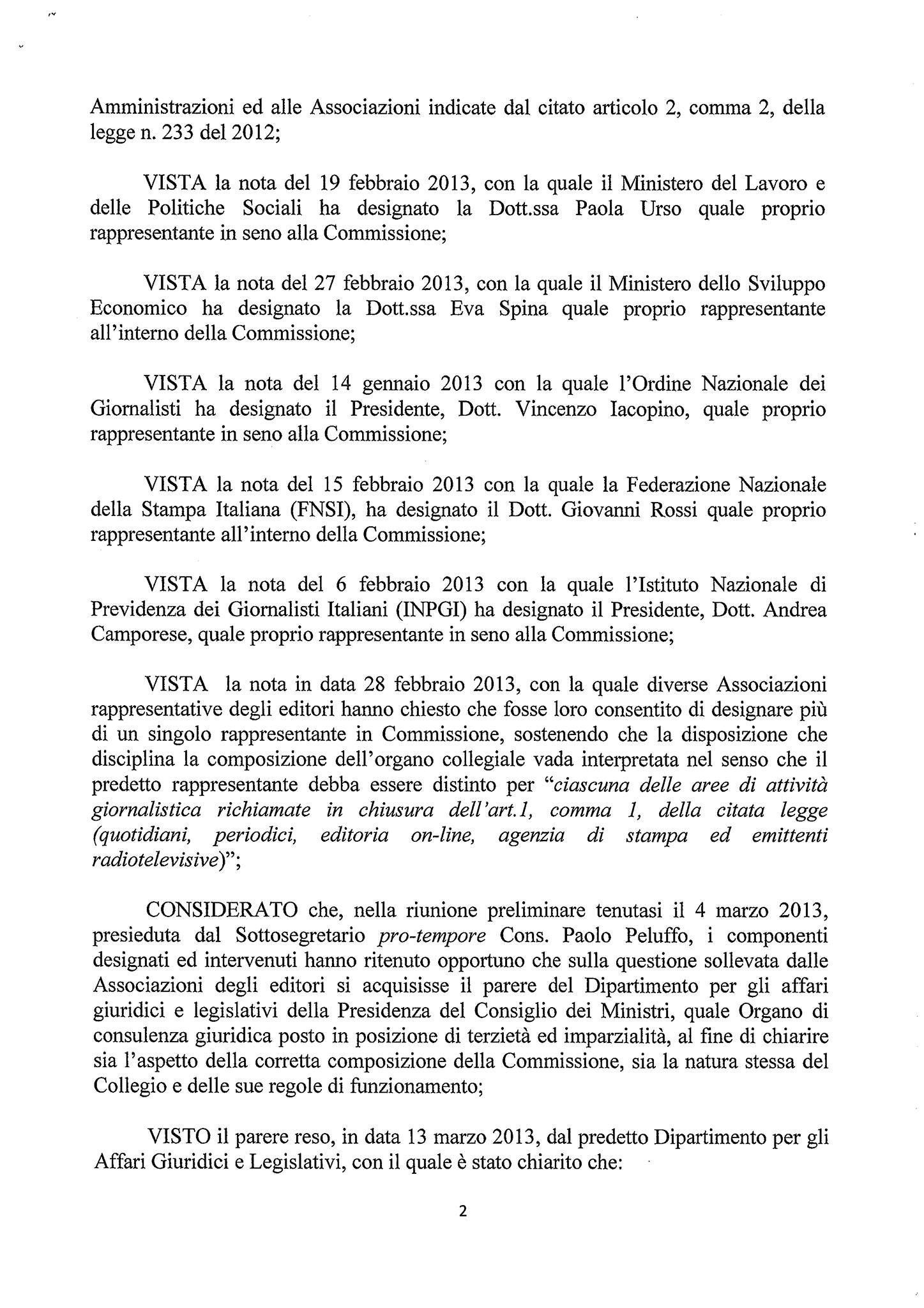 Amministrazioni ed alle Associazioni indicate dal citato articolo 2, comma 2, della legge n. 233 del 2012;

VISTA la nota del 19 febbraio 2013, con la quale il Ministero del Lavoro e delle Politiche Sociali ha designato la Dott.ssa Paola Urso quale proprio rappresentante in seno alla Commissione;

VISTA la nota del 27 febbraio 2013, con la quale il Ministero dello Sviluppo Economico ha designato la Dott.ssa Eva Spina quale proprio rappresentante all'interno della Commissione;

VISTA la nota del 14 gennaio 2013 con la quale l'Ordine Nazionale dei Giornalisti ha designato il Presidente, Dott. Vincenzo Iacopino, quale proprio rappresentante in seno alla Commissione;

VISTA la nota del 15 febbraio 2013 con la quale la Federazione Nazionale della Stampa Italiana (FNSI), ha designato il Dott. Giovanni Rossi quale proprio rappresentante all'interno della Commissione;

VISTA la nota del 6 febbraio 2013 con la quale l'Istituto Nazionale di Previdenza dei Giornalisti Italiani (INPGI) ha designato il Presidente, Dott. Andrea Camporese, quale proprio rappresentante in seno alla Commissione;

VISTA la nota in data 28 febbraio 2013, con la quale diverse Associazioni rappresentative degli editori hanno chiesto che fosse loro consentito di designare più di un singolo rappresentante in Commissione, sostenendo che la disposizione che disciplina la composizione dell'organo collegiale vada interpretata nel senso che il predetto rappresentante debba essere distinto per "ciascuna delle aree di attività giornalistica richiamate in chiusura dell'art.1, comma 1, della citata legge (quotidiani, periodici, editoria on-line, agenzia di stampa ed emittenti radiotelevisive)";

CONSIDERATO che, nella riunione preliminare tenutasi il 4 marzo 2013, presieduta dal Sottosegretario pro-tempore Cons. Paolo Peluffo, i componenti designati ed intervenuti hanno ritenuto opportuno che sulla questione sollevata dalle Associazioni degli editori si acquisisse il parere del Dipartimento per gli affari giuridici e legislativi della Presidenza del Consiglio dei Ministri, quale Organo di consulenza giuridica posto in posizione di terzietà ed imparzialità, al fine di chiarire sia l'aspetto della corretta composizione della Commissione, sia la natura stessa del Collegio e delle sue regole di funzionamento;

VISTO il parere reso, in data 13 marzo 2013, dal predetto Dipartimento per gli Affari Giuridici e Legislativi, con il quale è stato chiarito che:

2